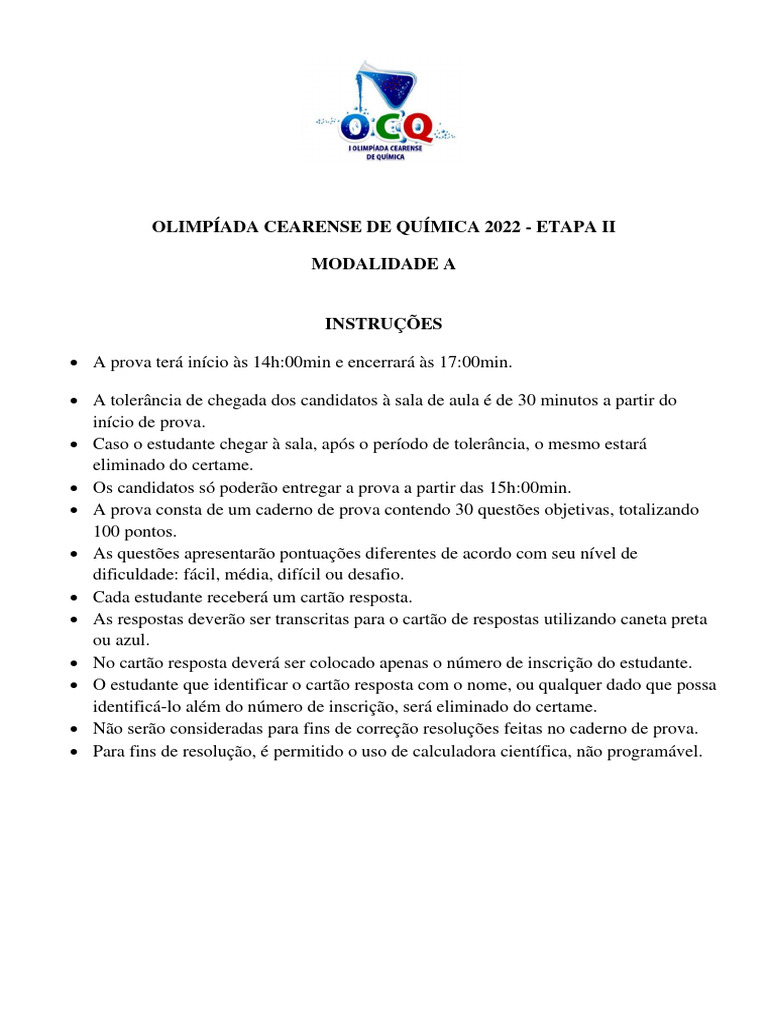 OCQ
I OLIMPÍADA CEARENSE DE QUÍMICA

OLIMPÍADA CEARENSE DE QUÍMICA 2022 - ETAPA II

MODALIDADE A

INSTRUÇÕES

• A prova terá início às 14h:00min e encerrará às 17:00min.

• A tolerância de chegada dos candidatos à sala de aula é de 30 minutos a partir do início de prova.
• Caso o estudante chegar à sala, após o período de tolerância, o mesmo estará eliminado do certame.
• Os candidatos só poderão entregar a prova a partir das 15h:00min.
• A prova consta de um caderno de prova contendo 30 questões objetivas, totalizando 100 pontos.
• As questões apresentarão pontuações diferentes de acordo com seu nível de dificuldade: fácil, média, difícil ou desafio.
• Cada estudante receberá um cartão resposta.
• As respostas deverão ser transcritas para o cartão de respostas utilizando caneta preta ou azul.
• No cartão resposta deverá ser colocado apenas o número de inscrição do estudante.
• O estudante que identificar o cartão resposta com o nome, ou qualquer dado que possa identificá-lo além do número de inscrição, será eliminado do certame.
• Não serão consideradas para fins de correção resoluções feitas no caderno de prova.
• Para fins de resolução, é permitido o uso de calculadora científica, não programável.